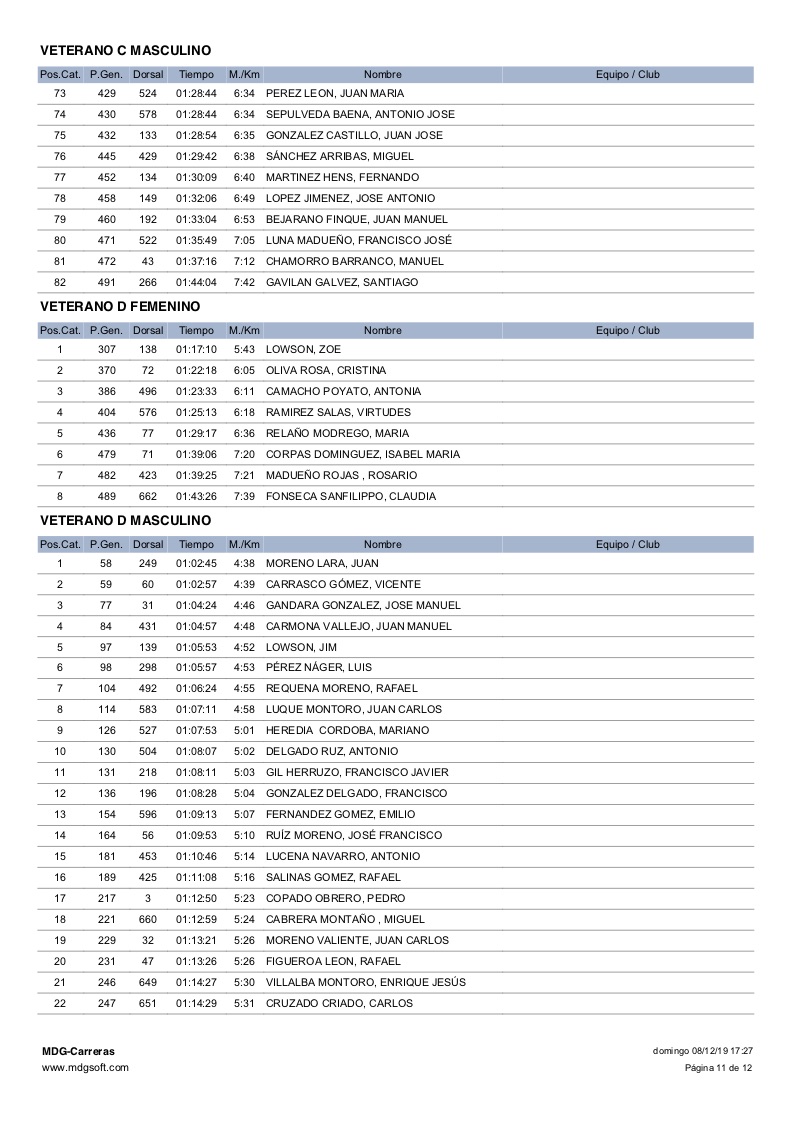 VETERANO C MASCULINO

| Pos.Cat. | P.Gen. | Dorsal | Tiempo | M./Km | Nombre | Equipo / Club |
|---|---|---|---|---|---|---|
| 73 | 429 | 524 | 01:28:44 | 6:34 | PEREZ LEON, JUAN MARIA | |
| 74 | 430 | 578 | 01:28:44 | 6:34 | SEPULVEDA BAENA, ANTONIO JOSE | |
| 75 | 432 | 133 | 01:28:54 | 6:35 | GONZALEZ CASTILLO, JUAN JOSE | |
| 76 | 445 | 429 | 01:29:42 | 6:38 | SÁNCHEZ ARRIBAS, MIGUEL | |
| 77 | 452 | 134 | 01:30:09 | 6:40 | MARTINEZ HENS, FERNANDO | |
| 78 | 458 | 149 | 01:32:06 | 6:49 | LOPEZ JIMENEZ, JOSE ANTONIO | |
| 79 | 460 | 192 | 01:33:04 | 6:53 | BEJARANO FINQUE, JUAN MANUEL | |
| 80 | 471 | 522 | 01:35:49 | 7:05 | LUNA MADUEÑO, FRANCISCO JOSÉ | |
| 81 | 472 | 43 | 01:37:16 | 7:12 | CHAMORRO BARRANCO, MANUEL | |
| 82 | 491 | 266 | 01:44:04 | 7:42 | GAVILAN GALVEZ, SANTIAGO | |

VETERANO D FEMENINO

| Pos.Cat. | P.Gen. | Dorsal | Tiempo | M./Km | Nombre | Equipo / Club |
|---|---|---|---|---|---|---|
| 1 | 307 | 138 | 01:17:10 | 5:43 | LOWSON, ZOE | |
| 2 | 370 | 72 | 01:22:18 | 6:05 | OLIVA ROSA, CRISTINA | |
| 3 | 386 | 496 | 01:23:33 | 6:11 | CAMACHO POYATO, ANTONIA | |
| 4 | 404 | 576 | 01:25:13 | 6:18 | RAMIREZ SALAS, VIRTUDES | |
| 5 | 436 | 77 | 01:29:17 | 6:36 | RELAÑO MODREGO, MARIA | |
| 6 | 479 | 71 | 01:39:06 | 7:20 | CORPAS DOMINGUEZ, ISABEL MARIA | |
| 7 | 482 | 423 | 01:39:25 | 7:21 | MADUEÑO ROJAS , ROSARIO | |
| 8 | 489 | 662 | 01:43:26 | 7:39 | FONSECA SANFILIPPO, CLAUDIA | |

VETERANO D MASCULINO

| Pos.Cat. | P.Gen. | Dorsal | Tiempo | M./Km | Nombre | Equipo / Club |
|---|---|---|---|---|---|---|
| 1 | 58 | 249 | 01:02:45 | 4:38 | MORENO LARA, JUAN | |
| 2 | 59 | 60 | 01:02:57 | 4:39 | CARRASCO GÓMEZ, VICENTE | |
| 3 | 77 | 31 | 01:04:24 | 4:46 | GANDARA GONZALEZ, JOSE MANUEL | |
| 4 | 84 | 431 | 01:04:57 | 4:48 | CARMONA VALLEJO, JUAN MANUEL | |
| 5 | 97 | 139 | 01:05:53 | 4:52 | LOWSON, JIM | |
| 6 | 98 | 298 | 01:05:57 | 4:53 | PÉREZ NÁGER, LUIS | |
| 7 | 104 | 492 | 01:06:24 | 4:55 | REQUENA MORENO, RAFAEL | |
| 8 | 114 | 583 | 01:07:11 | 4:58 | LUQUE MONTORO, JUAN CARLOS | |
| 9 | 126 | 527 | 01:07:53 | 5:01 | HEREDIA CORDOBA, MARIANO | |
| 10 | 130 | 504 | 01:08:07 | 5:02 | DELGADO RUZ, ANTONIO | |
| 11 | 131 | 218 | 01:08:11 | 5:03 | GIL HERRUZO, FRANCISCO JAVIER | |
| 12 | 136 | 196 | 01:08:28 | 5:04 | GONZALEZ DELGADO, FRANCISCO | |
| 13 | 154 | 596 | 01:09:13 | 5:07 | FERNANDEZ GOMEZ, EMILIO | |
| 14 | 164 | 56 | 01:09:53 | 5:10 | RUÍZ MORENO, JOSÉ FRANCISCO | |
| 15 | 181 | 453 | 01:10:46 | 5:14 | LUCENA NAVARRO, ANTONIO | |
| 16 | 189 | 425 | 01:11:08 | 5:16 | SALINAS GOMEZ, RAFAEL | |
| 17 | 217 | 3 | 01:12:50 | 5:23 | COPADO OBRERO, PEDRO | |
| 18 | 221 | 660 | 01:12:59 | 5:24 | CABRERA MONTAÑO , MIGUEL | |
| 19 | 229 | 32 | 01:13:21 | 5:26 | MORENO VALIENTE, JUAN CARLOS | |
| 20 | 231 | 47 | 01:13:26 | 5:26 | FIGUEROA LEON, RAFAEL | |
| 21 | 246 | 649 | 01:14:27 | 5:30 | VILLALBA MONTORO, ENRIQUE JESÚS | |
| 22 | 247 | 651 | 01:14:29 | 5:31 | CRUZADO CRIADO, CARLOS | |

MDG-Carreras
www.mdgsoft.com

domingo 08/12/19 17:27
Página 11 de 12